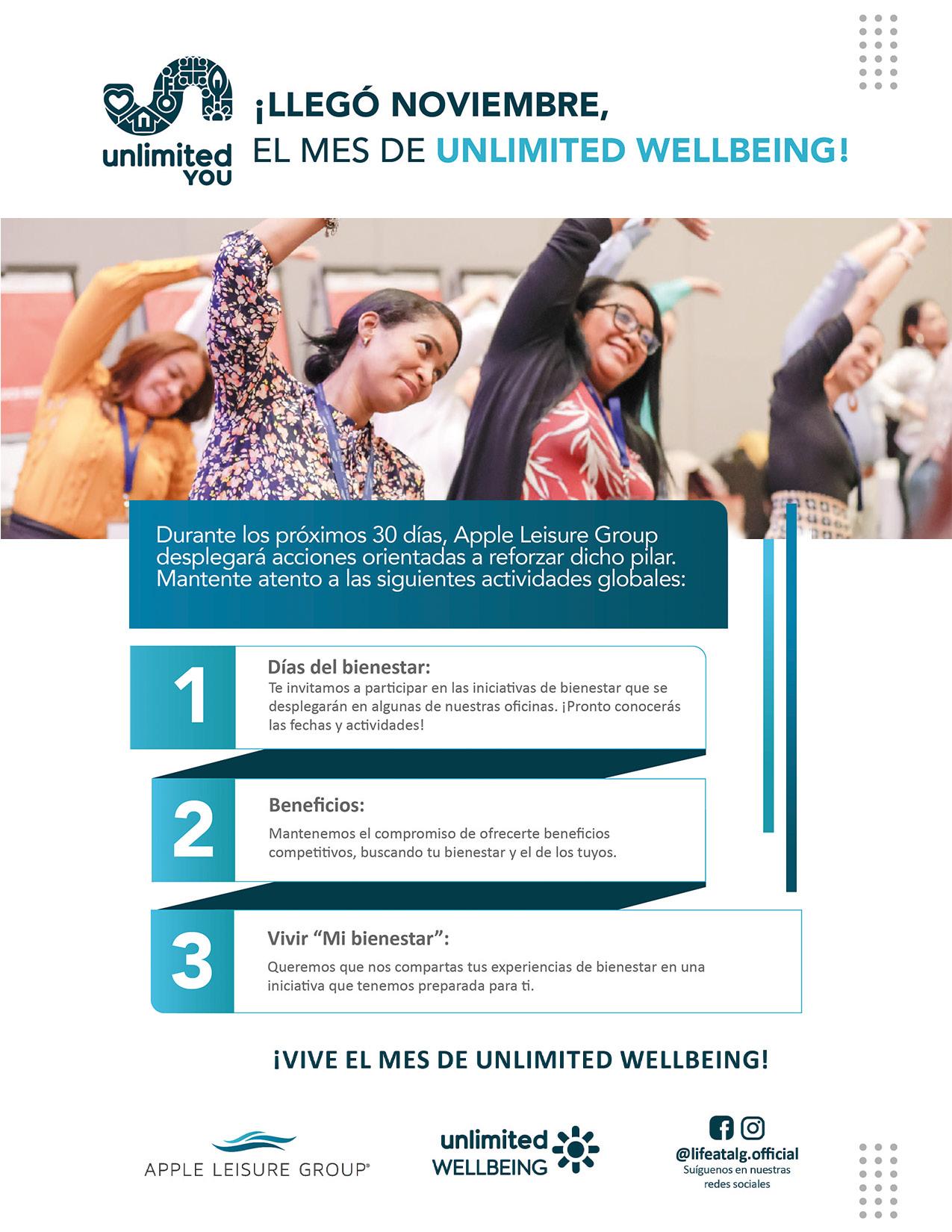 unlimited YOU

¡LLEGÓ NOVIEMBRE,
EL MES DE UNLIMITED WELLBEING!

Durante los próximos 30 días, Apple Leisure Group desplegará acciones orientadas a reforzar dicho pilar. Mantente atento a las siguientes actividades globales:

1
Días del bienestar:
Te invitamos a participar en las iniciativas de bienestar que se desplegarán en algunas de nuestras oficinas. ¡Pronto conocerás las fechas y actividades!

2
Beneficios:
Mantenemos el compromiso de ofrecerte beneficios competitivos, buscando tu bienestar y el de los tuyos.

3
Vivir "Mi bienestar":
Queremos que nos compartas tus experiencias de bienestar en una iniciativa que tenemos preparada para ti.

¡VIVE EL MES DE UNLIMITED WELLBEING!

APPLE LEISURE GROUP®

unlimited WELLBEING

@lifeatalg.official
Suíguenos en nuestras redes sociales